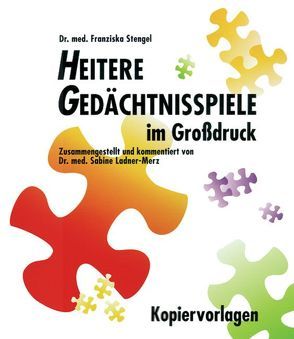 Dr. med. Franziska Stengel

HEITERE GEDÄCHTNISSPIELE im Großdruck

Zusammengestellt und kommentiert von Dr. med. Sabine Ladner-Merz

Kopiervorlagen